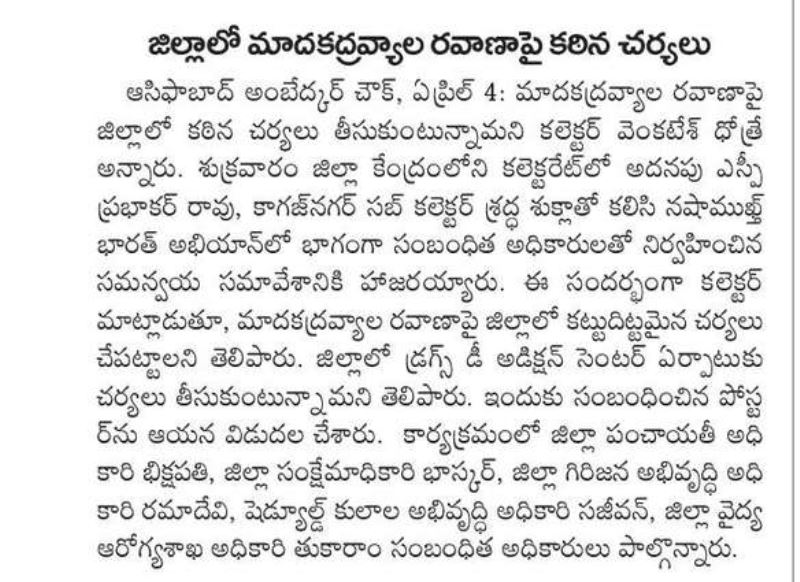 జిల్లాలో మాదకద్రవ్యాల రవాణాపై కఠిన చర్యలు

ఆసిఫాబాద్ అంబేద్కర్ చౌక్, ఏప్రిల్ 4: మాదకద్రవ్యాల రవాణాపై జిల్లాలో కఠిన చర్యలు తీసుకుంటున్నామని కలెక్టర్ వెంకటేశ్ ధోత్రే అన్నారు. శుక్రవారం జిల్లా కేంద్రంలోని కలెక్టరేట్‌లో అదనపు ఎస్పీ ప్రభాకర్ రావు, కాగజ్‌నగర్ సబ్ కలెక్టర్ శ్రద్ధ శుక్లాతో కలిసి నషాముక్త్ భారత్ అభియాన్‌లో భాగంగా సంబంధిత అధికారులతో నిర్వహించిన సమన్వయ సమావేశానికి హాజరయ్యారు. ఈ సందర్భంగా కలెక్టర్ మాట్లాడుతూ, మాదకద్రవ్యాల రవాణాపై జిల్లాలో కట్టుదిట్టమైన చర్యలు చేపట్టాలని తెలిపారు. జిల్లాలో డ్రగ్స్ డీ అడిక్షన్ సెంటర్ ఏర్పాటుకు చర్యలు తీసుకుంటున్నామని తెలిపారు. ఇందుకు సంబంధించిన పోస్టర్‌ను ఆయన విడుదల చేశారు. కార్యక్రమంలో జిల్లా పంచాయతీ అధికారి భిక్షపతి, జిల్లా సంక్షేమాధికారి భాస్కర్, జిల్లా గిరిజన అభివృద్ధి అధికారి రమాదేవి, షెడ్యూల్డ్ కులాల అభివృద్ధి అధికారి సజీవన్, జిల్లా వైద్య ఆరోగ్యశాఖ అధికారి తుకారాం సంబంధిత అధికారులు పాల్గొన్నారు.